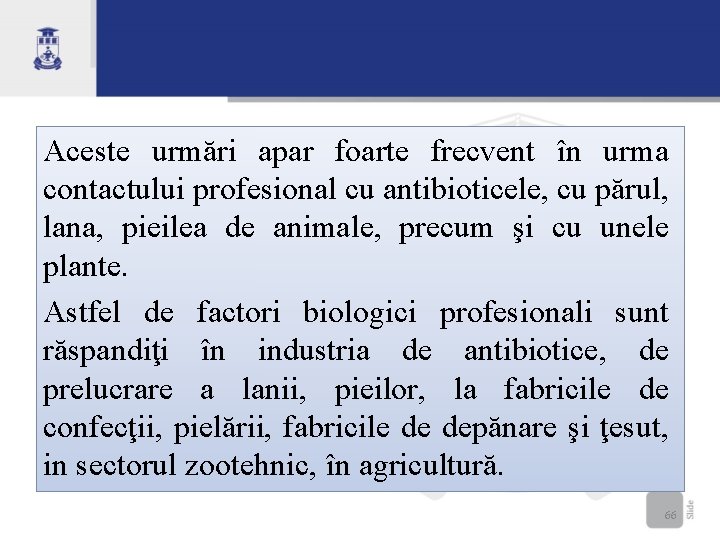 Aceste urmări apar foarte frecvent în urma contactului profesional cu antibioticele, cu părul, lana, pieilea de animale, precum şi cu unele plante.

Astfel de factori biologici profesionali sunt răspandiţi în industria de antibiotice, de prelucrare a lanii, pieilor, la fabricile de confecţii, pielării, fabricile de depănare şi ţesut, in sectorul zootehnic, în agricultură.

66 Slide